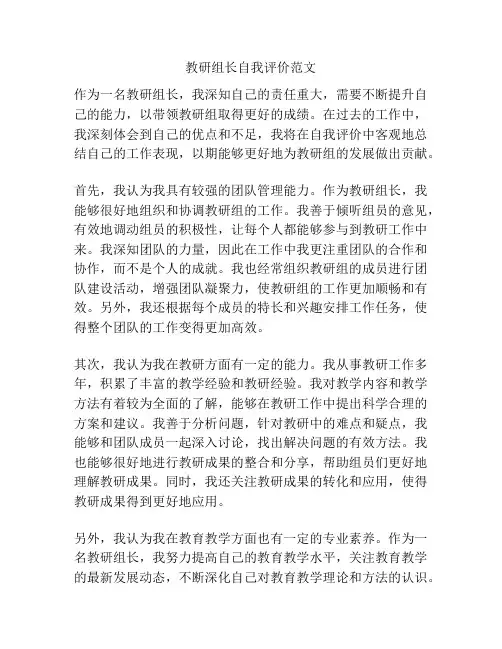 教研组长自我评价范文

作为一名教研组长，我深知自己的责任重大，需要不断提升自己的能力，以带领教研组取得更好的成绩。在过去的工作中，我深刻体会到自己的优点和不足，我将在自我评价中客观地总结自己的工作表现，以期能够更好地为教研组的发展做出贡献。

首先，我认为我具有较强的团队管理能力。作为教研组长，我能够很好地组织和协调教研组的工作。我善于倾听组员的意见，有效地调动组员的积极性，让每个人都能够参与到教研工作中来。我深知团队的力量，因此在工作中我更注重团队的合作和协作，而不是个人的成就。我也经常组织教研组的成员进行团队建设活动，增强团队凝聚力，使教研组的工作更加顺畅和有效。另外，我还根据每个成员的特长和兴趣安排工作任务，使得整个团队的工作变得更加高效。

其次，我认为我在教研方面有一定的能力。我从事教研工作多年，积累了丰富的教学经验和教研经验。我对教学内容和教学方法有着较为全面的了解，能够在教研工作中提出科学合理的方案和建议。我善于分析问题，针对教研中的难点和疑点，我能够和团队成员一起深入讨论，找出解决问题的有效方法。我也能够很好地进行教研成果的整合和分享，帮助组员们更好地理解教研成果。同时，我还关注教研成果的转化和应用，使得教研成果得到更好地应用。

另外，我认为我在教育教学方面也有一定的专业素养。作为一名教研组长，我努力提高自己的教育教学水平，关注教育教学的最新发展动态，不断深化自己对教育教学理论和方法的认识。